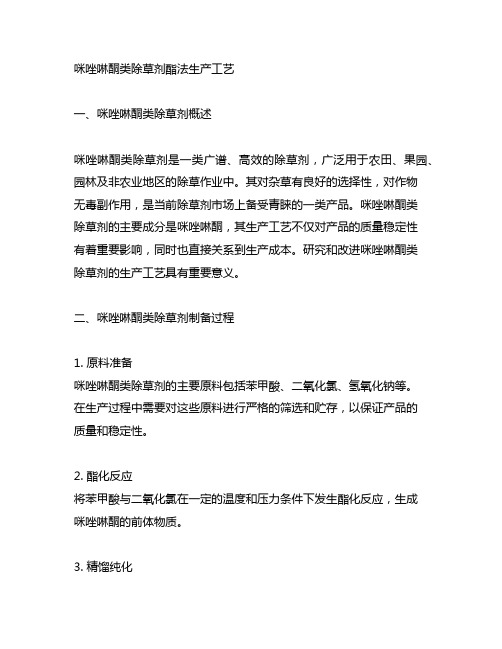 咪唑啉酮类除草剂酯法生产工艺

一、咪唑啉酮类除草剂概述

咪唑啉酮类除草剂是一类广谱、高效的除草剂，广泛用于农田、果园、园林及非农业地区的除草作业中。其对杂草有良好的选择性，对作物无毒副作用，是当前除草剂市场上备受青睐的一类产品。咪唑啉酮类除草剂的主要成分是咪唑啉酮，其生产工艺不仅对产品的质量稳定性有着重要影响，同时也直接关系到生产成本。研究和改进咪唑啉酮类除草剂的生产工艺具有重要意义。

二、咪唑啉酮类除草剂制备过程

1. 原料准备
咪唑啉酮类除草剂的主要原料包括苯甲酸、二氧化氯、氢氧化钠等。在生产过程中需要对这些原料进行严格的筛选和贮存，以保证产品的质量和稳定性。

2. 酯化反应
将苯甲酸与二氧化氯在一定的温度和压力条件下发生酯化反应，生成咪唑啉酮的前体物质。

3. 精馏纯化